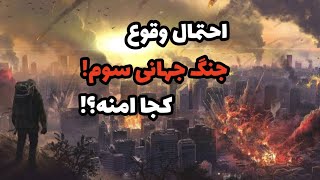 احتمال وقوع
جنگ جهانی سوم!
کجا امنه؟!